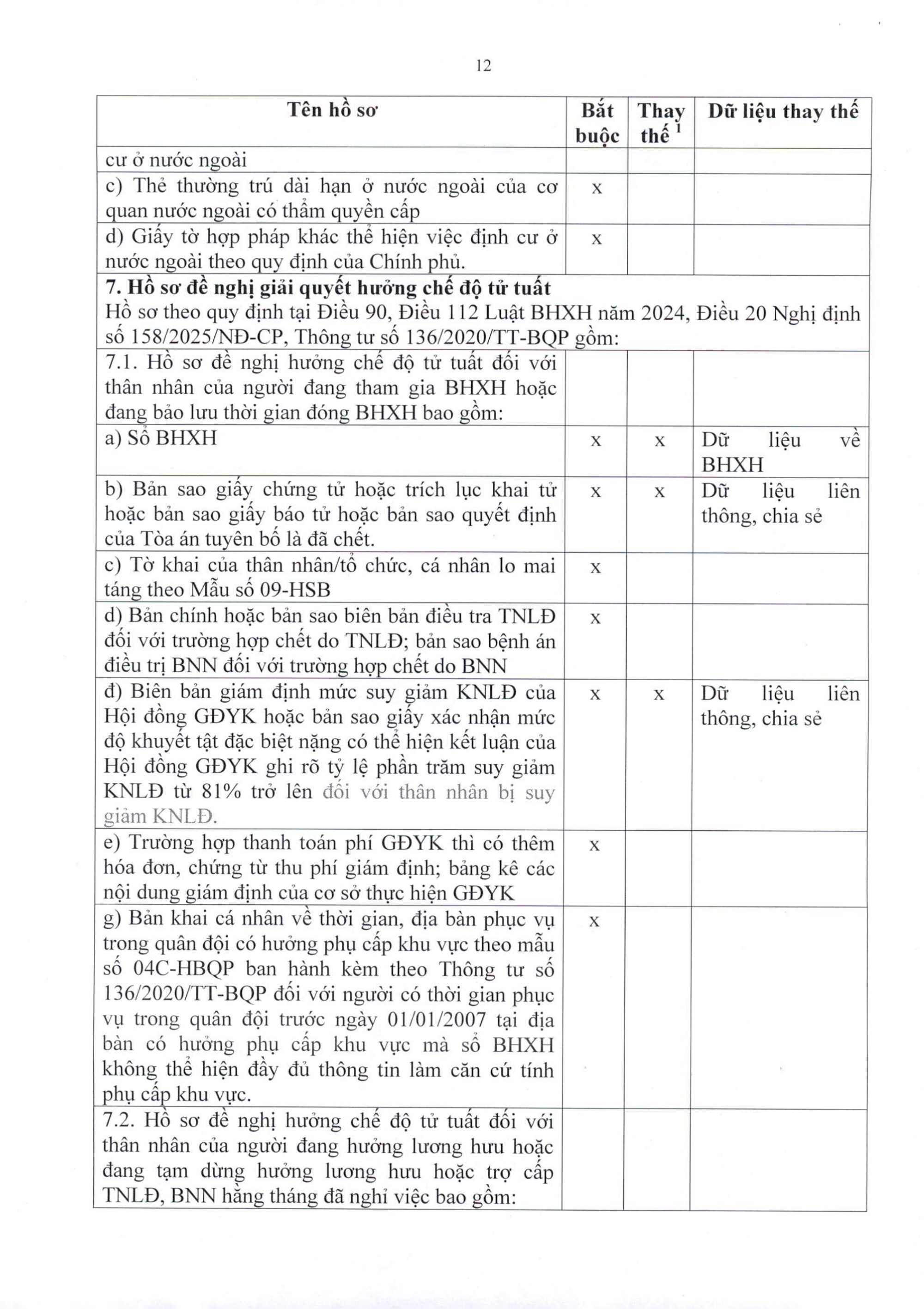 12

| Tên hồ sơ | Bắt buộc | Thay thế $^1$ | Dữ liệu thay thế |
|---|---|---|---|
| cư ở nước ngoài | | | |
| c) Thẻ thường trú dài hạn ở nước ngoài của cơ quan nước ngoài có thẩm quyền cấp | x | | |
| d) Giấy tờ hợp pháp khác thể hiện việc định cư ở nước ngoài theo quy định của Chính phủ. | x | | |
| **7. Hồ sơ đề nghị giải quyết hưởng chế độ tử tuất** Hồ sơ theo quy định tại Điều 90, Điều 112 Luật BHXH năm 2024, Điều 20 Nghị định số 158/2025/NĐ-CP, Thông tư số 136/2020/TT-BQP gồm: | | | |
| 7.1. Hồ sơ đề nghị hưởng chế độ tử tuất đối với thân nhân của người đang tham gia BHXH hoặc đang bảo lưu thời gian đóng BHXH bao gồm: | | | |
| a) Sổ BHXH | x | x | Dữ liệu về BHXH |
| b) Bản sao giấy chứng tử hoặc trích lục khai tử hoặc bản sao giấy báo tử hoặc bản sao quyết định của Tòa án tuyên bố là đã chết. | x | x | Dữ liệu liên thông, chia sẻ |
| c) Tờ khai của thân nhân/tổ chức, cá nhân lo mai táng theo Mẫu số 09-HSB | x | | |
| d) Bản chính hoặc bản sao biên bản điều tra TNLĐ đối với trường hợp chết do TNLĐ; bản sao bệnh án điều trị BNN đối với trường hợp chết do BNN | x | | |
| đ) Biên bản giám định mức suy giảm KNLĐ của Hội đồng GĐYK hoặc bản sao giấy xác nhận mức độ khuyết tật đặc biệt nặng có thể hiện kết luận của Hội đồng GĐYK ghi rõ tỷ lệ phần trăm suy giảm KNLĐ từ 81% trở lên đối với thân nhân bị suy giảm KNLĐ. | x | x | Dữ liệu liên thông, chia sẻ |
| e) Trường hợp thanh toán phí GĐYK thì có thêm hóa đơn, chứng từ thu phí giám định; bảng kê các nội dung giám định của cơ sở thực hiện GĐYK | x | | |
| g) Bản khai cá nhân về thời gian, địa bàn phục vụ trong quân đội có hưởng phụ cấp khu vực theo mẫu số 04C-HBQP ban hành kèm theo Thông tư số 136/2020/TT-BQP đối với người có thời gian phục vụ trong quân đội trước ngày 01/01/2007 tại địa bàn có hưởng phụ cấp khu vực mà sổ BHXH không thể hiện đầy đủ thông tin làm căn cứ tính phụ cấp khu vực. | x | | |
| 7.2. Hồ sơ đề nghị hưởng chế độ tử tuất đối với thân nhân của người đang hưởng lương hưu hoặc đang tạm dừng hưởng lương hưu hoặc trợ cấp TNLĐ, BNN hằng tháng đã nghỉ việc bao gồm: | | | |